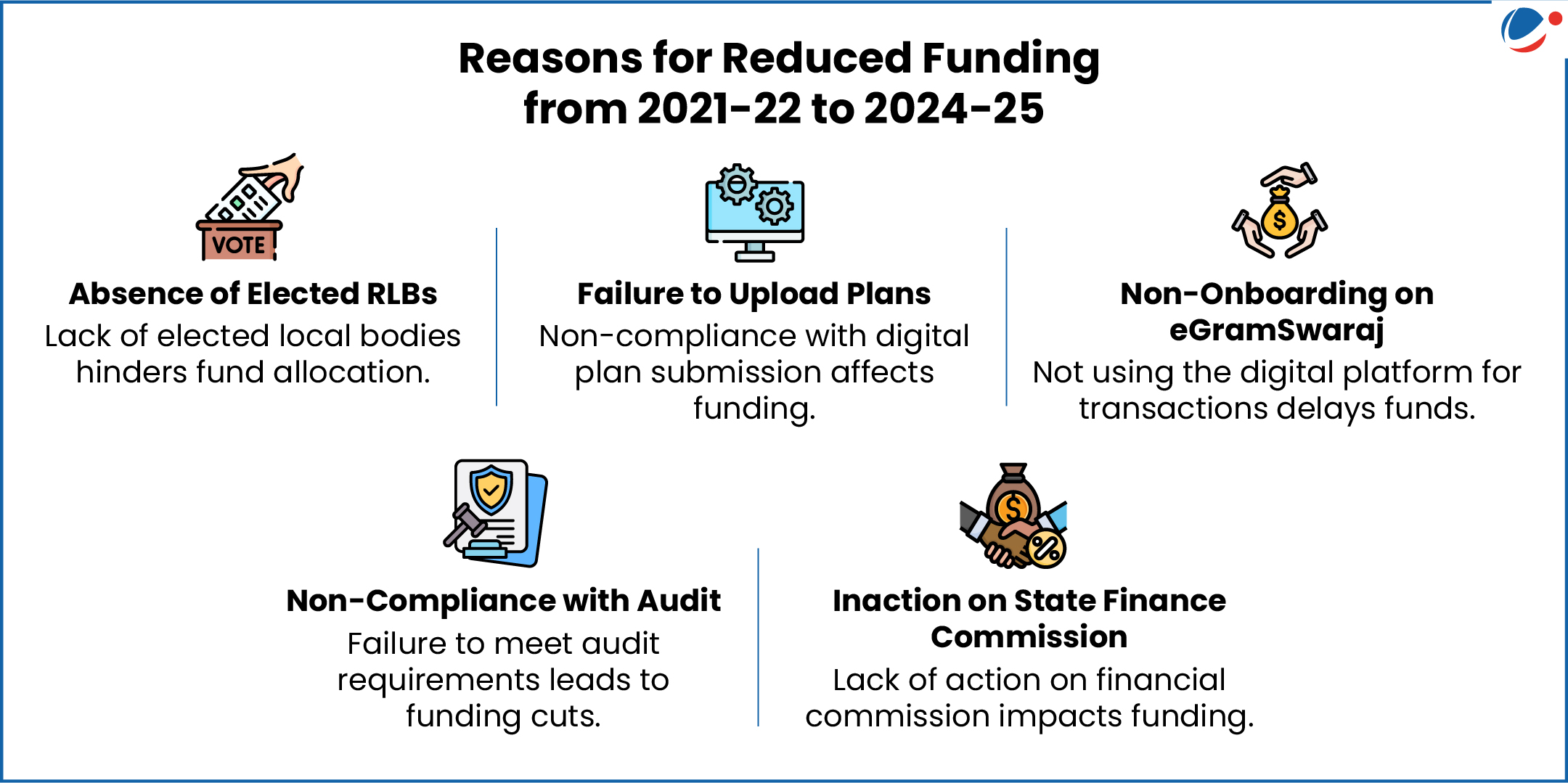 Reasons for Reduced Funding from 2021-22 to 2024-25

VOTE

Absence of Elected RLBs
Lack of elected local bodies hinders fund allocation.

Failure to Upload Plans
Non-compliance with digital plan submission affects funding.

$

Non-Onboarding on eGramSwaraj
Not using the digital platform for transactions delays funds.

Non-Compliance with Audit
Failure to meet audit requirements leads to funding cuts.

$

%

Inaction on State Finance Commission
Lack of action on financial commission impacts funding.